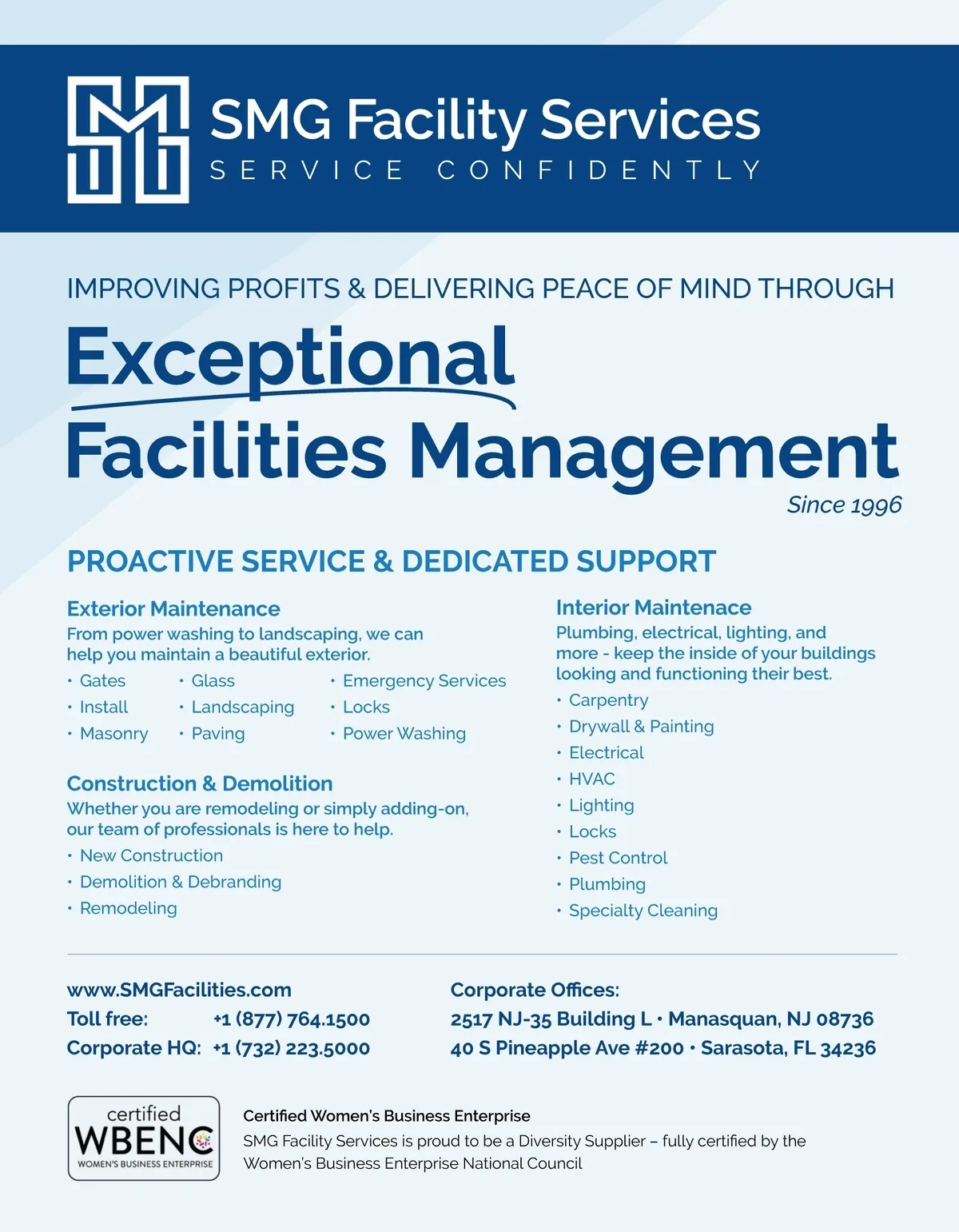 SMG Facility Services
SERVICE CONFIDENTLY

IMPROVING PROFITS & DELIVERING PEACE OF MIND THROUGH

Exceptional
Facilities Management

Since 1996

PROACTIVE SERVICE & DEDICATED SUPPORT

Exterior Maintenance

From power washing to landscaping, we can help you maintain a beautiful exterior.

• Gates
• Install
• Masonry
• Glass
• Landscaping
• Paving
• Emergency Services
• Locks
• Power Washing

Construction & Demolition

Whether you are remodeling or simply adding-on, our team of professionals is here to help.

• New Construction
• Demolition & Debranding
• Remodeling

Interior Maintenace

Plumbing, electrical, lighting, and more - keep the inside of your buildings looking and functioning their best.

• Carpentry
• Drywall & Painting
• Electrical
• HVAC
• Lighting
• Locks
• Pest Control
• Plumbing
• Specialty Cleaning

www.SMGFacilities.com
Toll free: +1 (877) 764.1500
Corporate HQ: +1 (732) 223.5000

Corporate Offices:
2517 NJ-35 Building L • Manasquan, NJ 08736
40 S Pineapple Ave #200 • Sarasota, FL 34236

certified
WBENC
WOMEN'S BUSINESS ENTERPRISE

Certified Women's Business Enterprise

SMG Facility Services is proud to be a Diversity Supplier – fully certified by the Women's Business Enterprise National Council